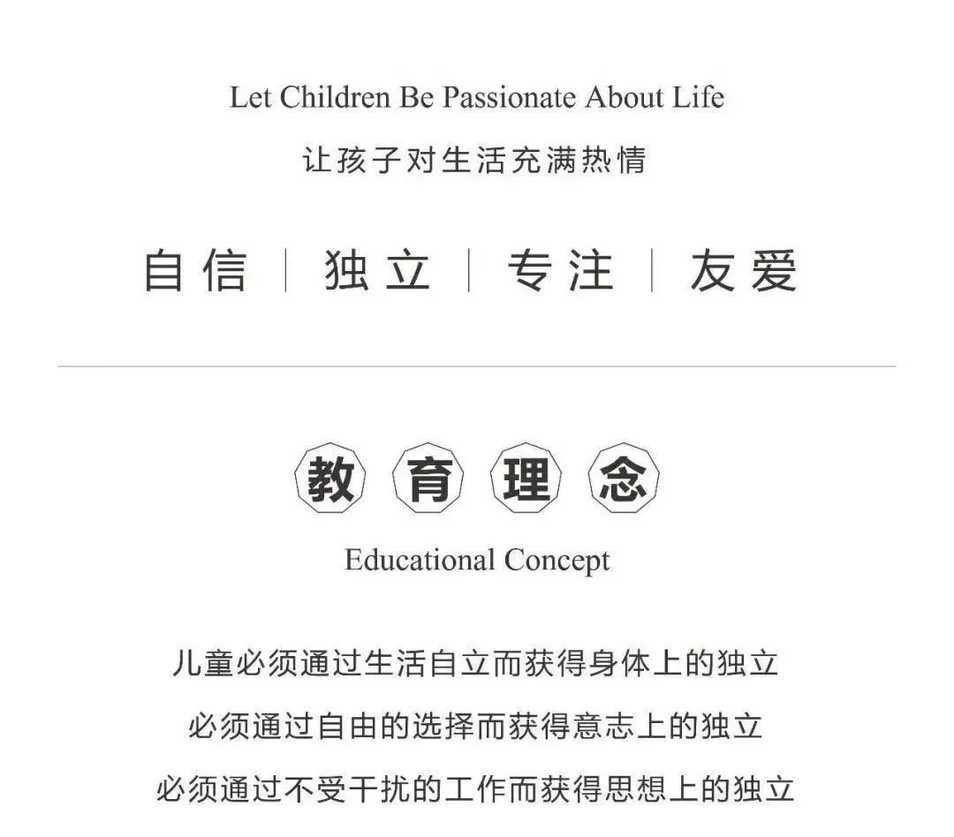 Let Children Be Passionate About Life

让孩子对生活充满热情

自信 | 独立 | 专注 | 友爱

教育理念

Educational Concept

儿童必须通过生活自立而获得身体上的独立

必须通过自由的选择而获得意志上的独立

必须通过不受干扰的工作而获得思想上的独立